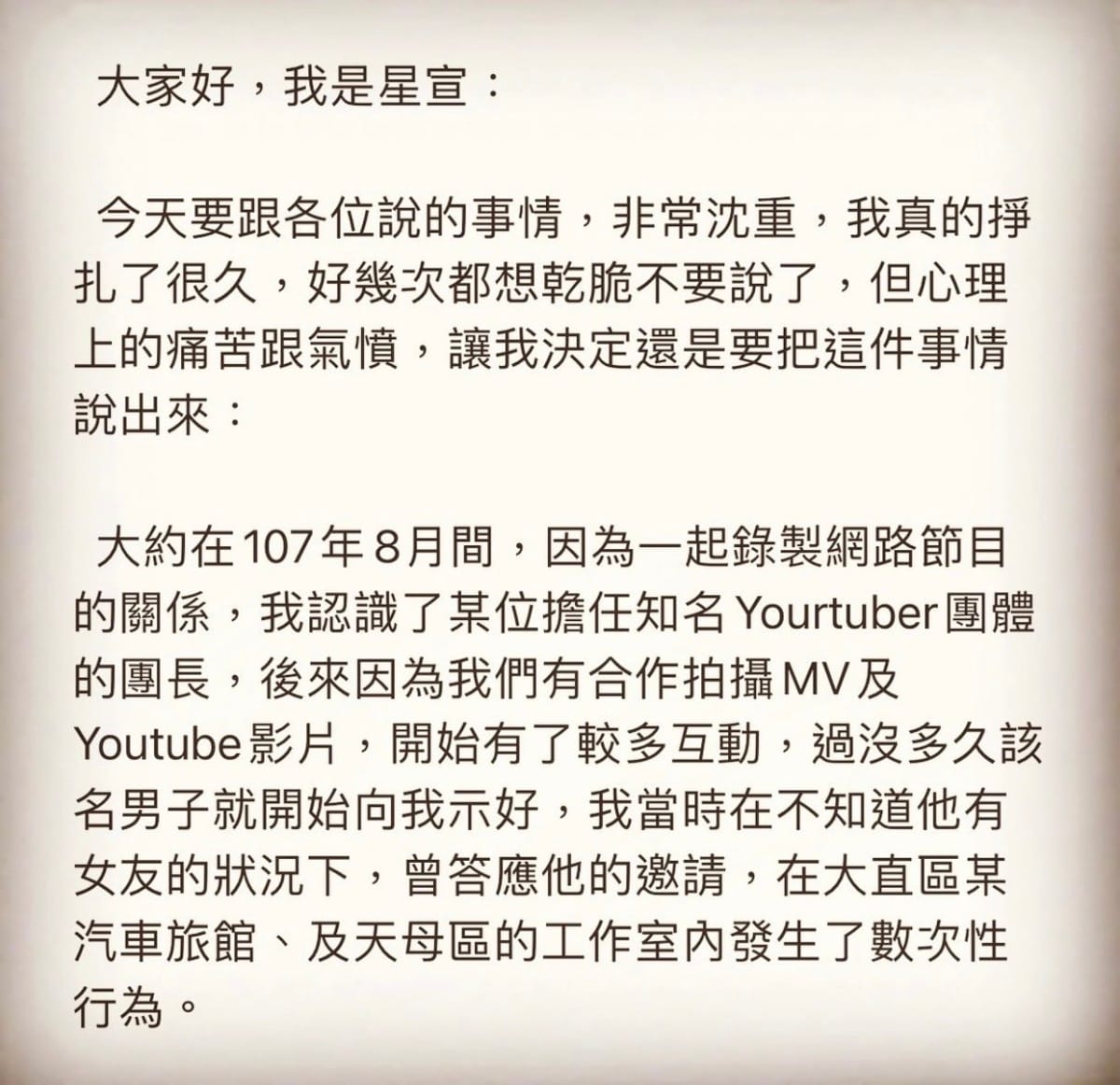 大家好，我是星宣：

今天要跟各位說的事情，非常沈重，我真的掙扎了很久，好幾次都想乾脆不要說了，但心理上的痛苦跟氣憤，讓我決定還是要把這件事情說出來：

大約在107年8月間，因為一起錄製網路節目的關係，我認識了某位擔任知名Yourtuber團體的團長，後來因為我們有合作拍攝MV及Youtube影片，開始有了較多互動，過沒多久該名男子就開始向我示好，我當時在不知道他有女友的狀況下，曾答應他的邀請，在大直區某汽車旅館、及天母區的工作室內發生了數次性行為。